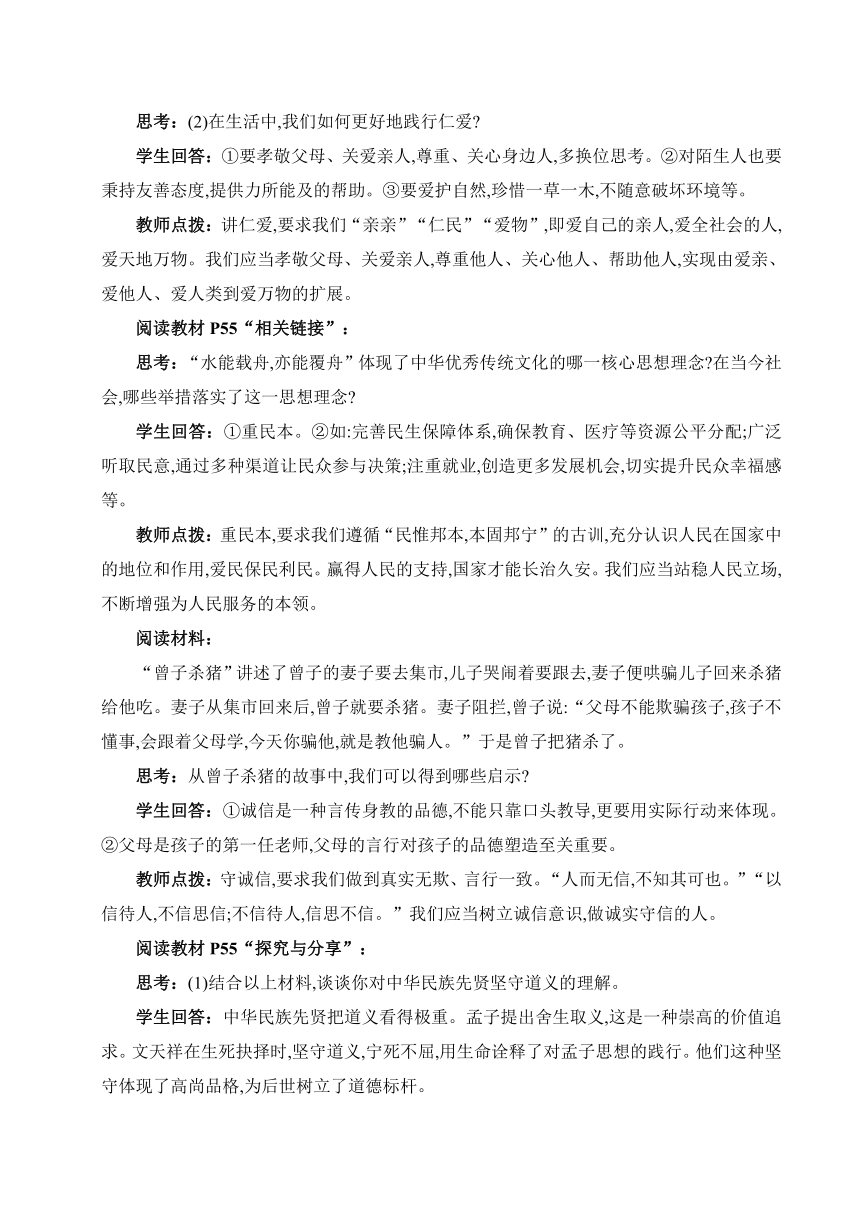 思考：(2)在生活中,我们如何更好地践行仁爱?

学生回答：①要孝敬父母、关爱亲人,尊重、关心身边人,多换位思考。②对陌生人也要秉持友善态度,提供力所能及的帮助。③要爱护自然,珍惜一草一木,不随意破坏环境等。

教师点拨：讲仁爱,要求我们“亲亲”“仁民”“爱物”,即爱自己的亲人,爱全社会的人,爱天地万物。我们应当孝敬父母、关爱亲人,尊重他人、关心他人、帮助他人,实现由爱亲、爱他人、爱人类到爱万物的扩展。

阅读教材 P55“相关链接”：

思考：“水能载舟,亦能覆舟”体现了中华优秀传统文化的哪一核心思想理念?在当今社会,哪些举措落实了这一思想理念?

学生回答：①重民本。②如:完善民生保障体系,确保教育、医疗等资源公平分配;广泛听取民意,通过多种渠道让民众参与决策;注重就业,创造更多发展机会,切实提升民众幸福感等。

教师点拨：重民本,要求我们遵循“民惟邦本,本固邦宁”的古训,充分认识人民在国家中的地位和作用,爱民保民利民。赢得人民的支持,国家才能长治久安。我们应当站稳人民立场,不断增强为人民服务的本领。

阅读材料：

“曾子杀猪”讲述了曾子的妻子要去集市,儿子哭闹着要跟去,妻子便哄骗儿子回来杀猪给他吃。妻子从集市回来后,曾子就要杀猪。妻子阻拦,曾子说:“父母不能欺骗孩子,孩子不懂事,会跟着父母学,今天你骗他,就是教他骗人。”于是曾子把猪杀了。

思考：从曾子杀猪的故事中,我们可以得到哪些启示?

学生回答：①诚信是一种言传身教的品德,不能只靠口头教导,更要用实际行动来体现。②父母是孩子的第一任老师,父母的言行对孩子的品德塑造至关重要。

教师点拨：守诚信,要求我们做到真实无欺、言行一致。“人而无信,不知其可也。”“以信待人,不信思信;不信待人,信思不信。”我们应当树立诚信意识,做诚实守信的人。

阅读教材 P55“探究与分享”：

思考：(1)结合以上材料,谈谈你对中华民族先贤坚守道义的理解。

学生回答：中华民族先贤把道义看得极重。孟子提出舍生取义,这是一种崇高的价值追求。文天祥在生死抉择时,坚守道义,宁死不屈,用生命诠释了对孟子思想的践行。他们这种坚守体现了高尚品格,为后世树立了道德标杆。